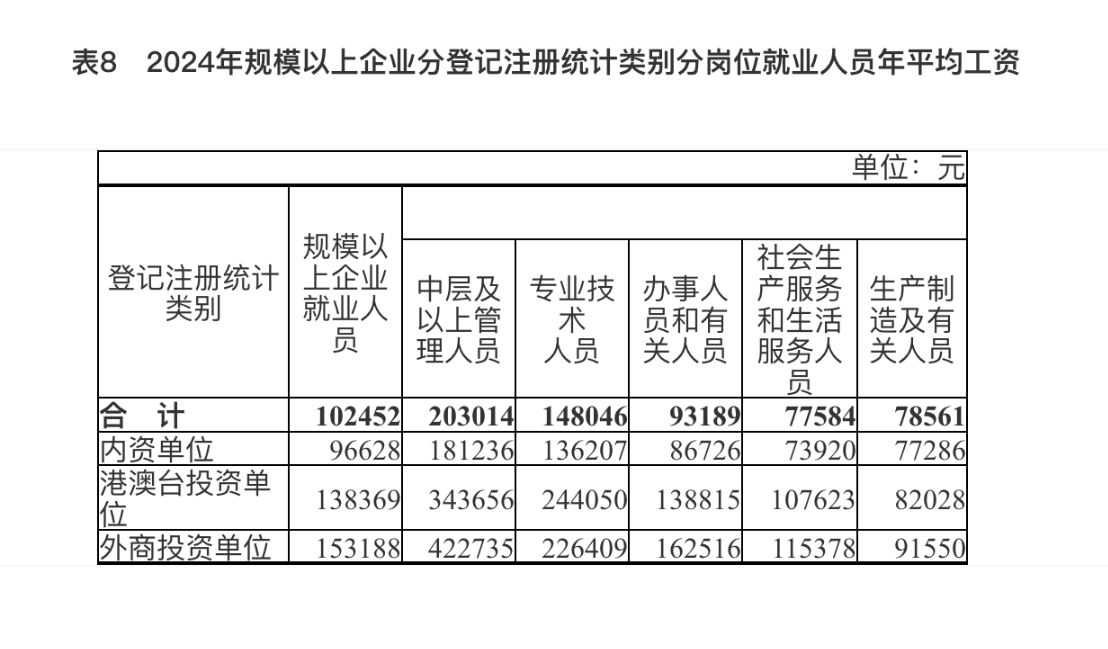 表8　2024年规模以上企业分登记注册统计类别分岗位就业人员年平均工资

单位：元

| 登记注册统计类别 | 规模以上企业就业人员 | 中层及以上管理人员 | 专业技术人员 | 办事人员和有关人员 | 社会生产服务和生活服务人员 | 生产制造及有关人员 |
|---|---|---|---|---|---|---|
| 合　计 | 102452 | 203014 | 148046 | 93189 | 77584 | 78561 |
| 内资单位 | 96628 | 181236 | 136207 | 86726 | 73920 | 77286 |
| 港澳台投资单位 | 138369 | 343656 | 244050 | 138815 | 107623 | 82028 |
| 外商投资单位 | 153188 | 422735 | 226409 | 162516 | 115378 | 91550 |